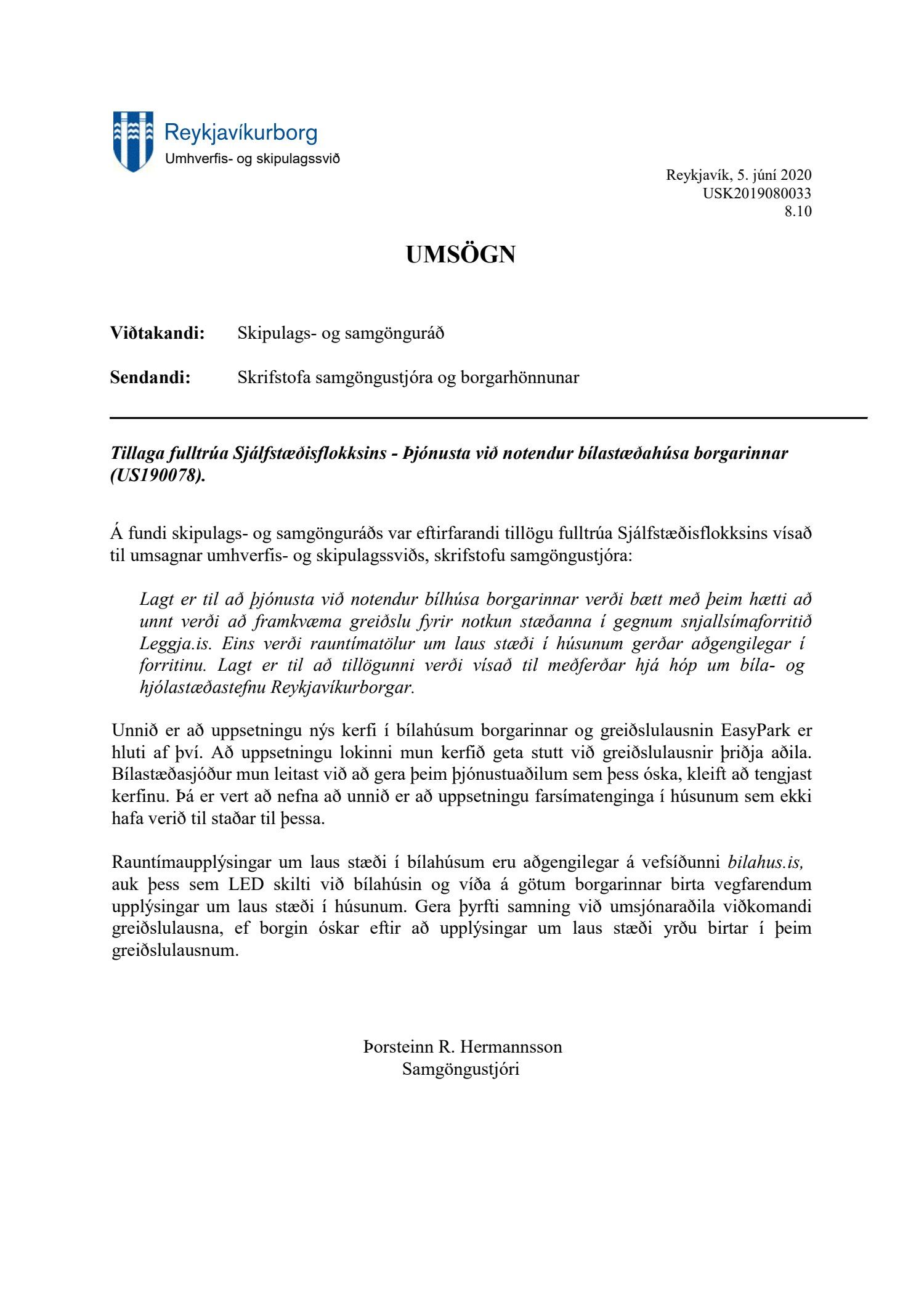 Reykjavíkurborg
Umhverfis- og skipulagssvið

Reykjavík, 5. júní 2020
USK2019080033
8.10

UMSÖGN

Viðtakandi: Skipulags- og samgönguráð

Sendandi: Skrifstofa samgöngustjóra og borgarhönnunar

Tillaga fulltrúa Sjálfstæðisflokksins - Þjónusta við notendur bílastæðahúsa borgarinnar (US190078).

Á fundi skipulags- og samgönguráðs var eftirfarandi tillögu fulltrúa Sjálfstæðisflokksins vísað til umsagnar umhverfis- og skipulagssviðs, skrifstofu samgöngustjóra:

Lagt er til að þjónusta við notendur bílhúsa borgarinnar verði bætt með þeim hætti að unnt verði að framkvæma greiðslu fyrir notkun stæðanna í gegnum snjallsímaforritið Leggja.is. Eins verði rauntímatölur um laus stæði í húsunum gerðar aðgengilegar í forritinu. Lagt er til að tillögunni verði vísað til meðferðar hjá hóp um bíla- og hjólastæðastefnu Reykjavíkurborgar.

Unnið er að uppsetningu nýs kerfi í bílahúsum borgarinnar og greiðslulausnin EasyPark er hluti af því. Að uppsetningu lokinni mun kerfið geta stutt við greiðslulausnir þriðja aðila. Bílastæðasjóður mun leitast við að gera þeim þjónustuaðilum sem þess óska, kleift að tengjast kerfinu. Þá er vert að nefna að unnið er að uppsetningu farsímatenginga í húsunum sem ekki hafa verið til staðar til þessa.

Rauntímaupplýsingar um laus stæði í bílahúsum eru aðgengilegar á vefsíðunni bilahus.is, auk þess sem LED skilti við bílahúsin og víða á götum borgarinnar birta vegfarendum upplýsingar um laus stæði í húsunum. Gera þyrfti samning við umsjónaraðila viðkomandi greiðslulausna, ef borgin óskar eftir að upplýsingar um laus stæði yrðu birtar í þeim greiðslulausnum.

Þorsteinn R. Hermannsson
Samgöngustjóri